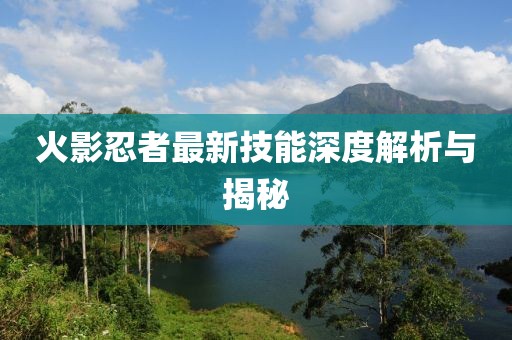 火影忍者最新技能深度解析与揭秘